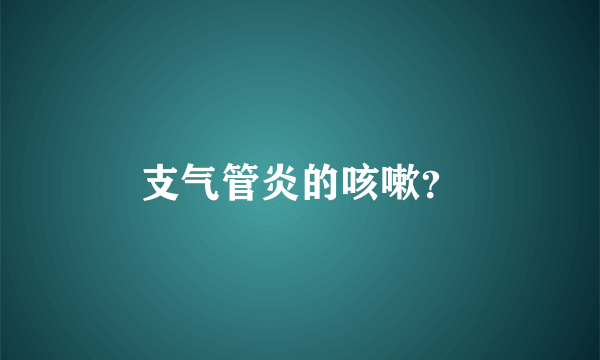 支气管炎的咳嗽?